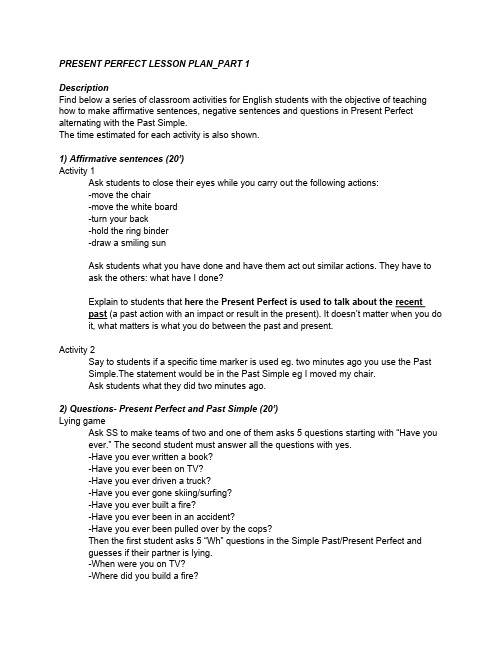 PRESENT PERFECT LESSON PLAN_PART 1

Description
Find below a series of classroom activities for English students with the objective of teaching how to make affirmative sentences, negative sentences and questions in Present Perfect alternating with the Past Simple.
The time estimated for each activity is also shown.

1) Affirmative sentences (20')
Activity 1
Ask students to close their eyes while you carry out the following actions:
-move the chair
-move the white board
-turn your back
-hold the ring binder
-draw a smiling sun

Ask students what you have done and have them act out similar actions. They have to ask the others: what have I done?

Explain to students that here the Present Perfect is used to talk about the recent past (a past action with an impact or result in the present). It doesn't matter when you do it, what matters is what you do between the past and present.

Activity 2
Say to students if a specific time marker is used eg. two minutes ago you use the Past Simple.The statement would be in the Past Simple eg I moved my chair.
Ask students what they did two minutes ago.

2) Questions- Present Perfect and Past Simple (20')
Lying game
Ask SS to make teams of two and one of them asks 5 questions starting with "Have you ever." The second student must answer all the questions with yes.
-Have you ever written a book?
-Have you ever been on TV?
-Have you ever driven a truck?
-Have you ever gone skiing/surfing?
-Have you ever built a fire?
-Have you ever been in an accident?
-Have you ever been pulled over by the cops?
Then the first student asks 5 "Wh" questions in the Simple Past/Present Perfect and guesses if their partner is lying.
-When were you on TV?
-Where did you build a fire?